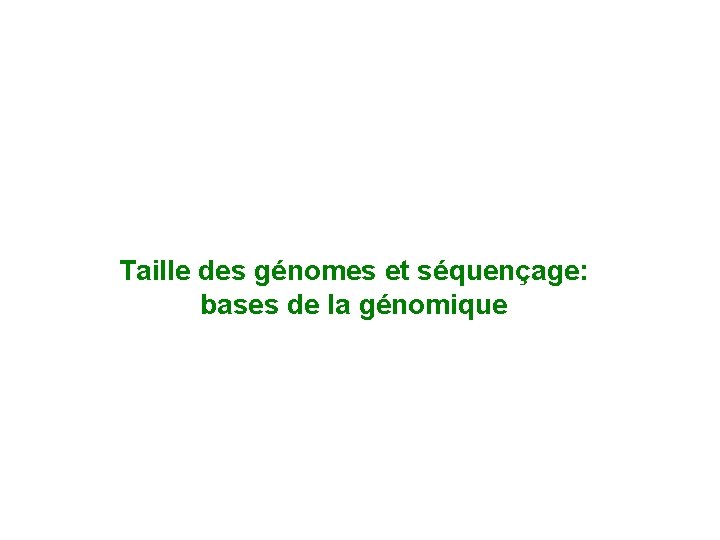 Taille des génomes et séquençage:
bases de la génomique